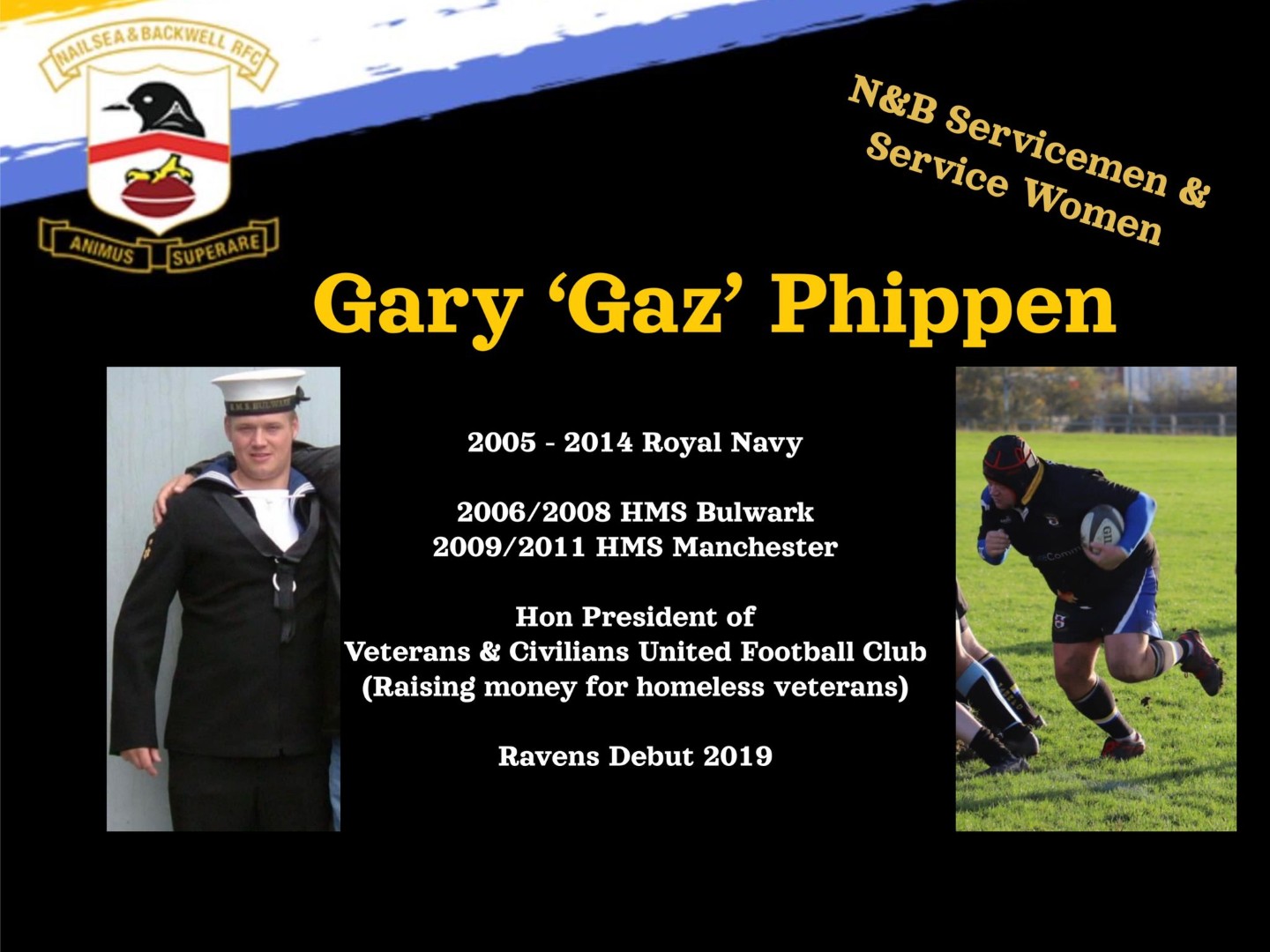 NAILSEA & BACKWELL RFC
ANIMUS SUPERARE

N&B Servicemen &
Service Women

Gary 'Gaz' Phippen

2005 - 2014 Royal Navy

2006/2008 HMS Bulwark
2009/2011 HMS Manchester

Hon President of
Veterans & Civilians United Football Club
(Raising money for homeless veterans)

Ravens Debut 2019